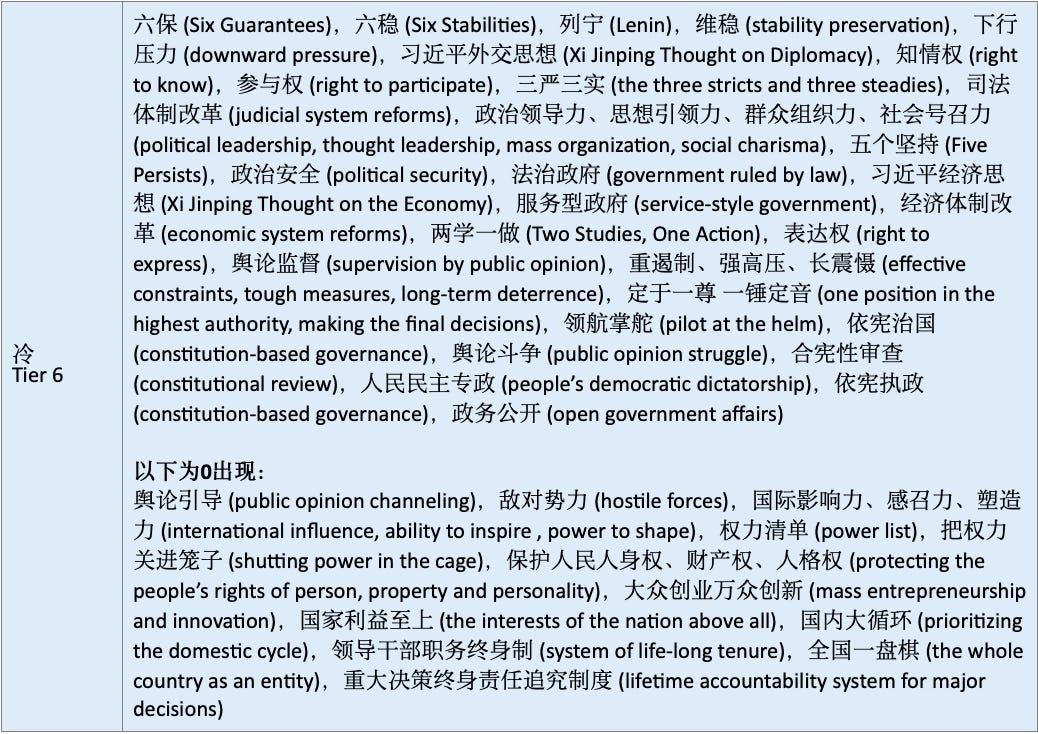 | 冷 Tier 6 | 六保 (Six Guarantees)，六稳 (Six Stabilities)，列宁 (Lenin)，维稳 (stability preservation)，下行压力 (downward pressure)，习近平外交思想 (Xi Jinping Thought on Diplomacy)，知情权 (right to know)，参与权 (right to participate)，三严三实 (the three stricts and three steadies)，司法体制改革 (judicial system reforms)，政治领导力、思想引领力、群众组织力、社会号召力 (political leadership, thought leadership, mass organization, social charisma)，五个坚持 (Five Persists)，政治安全 (political security)，法治政府 (government ruled by law)，习近平经济思想 (Xi Jinping Thought on the Economy)，服务型政府 (service-style government)，经济体制改革 (economic system reforms)，两学一做 (Two Studies, One Action)，表达权 (right to express)，舆论监督 (supervision by public opinion)，重遏制、强高压、长震慑 (effective constraints, tough measures, long-term deterrence)，定于一尊 一锤定音 (one position in the highest authority, making the final decisions)，领航掌舵 (pilot at the helm)，依宪治国 (constitution-based governance)，舆论斗争 (public opinion struggle)，合宪性审查 (constitutional review)，人民民主专政 (people's democratic dictatorship)，依宪执政 (constitution-based governance)，政务公开 (open government affairs)<br><br>以下为0出现：<br>舆论引导 (public opinion channeling)，敌对势力 (hostile forces)，国际影响力、感召力、塑造力 (international influence, ability to inspire , power to shape)，权力清单 (power list)，把权力关进笼子 (shutting power in the cage)，保护人民人身权、财产权、人格权 (protecting the people's rights of person, property and personality)，大众创业万众创新 (mass entrepreneurship and innovation)，国家利益至上 (the interests of the nation above all)，国内大循环 (prioritizing the domestic cycle)，领导干部职务终身制 (system of life-long tenure)，全国一盘棋 (the whole country as an entity)，重大决策终身责任追究制度 (lifetime accountability system for major decisions) |
|---|---|